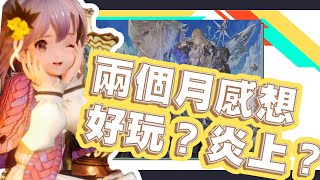 兩個月感想
好玩？炎上？